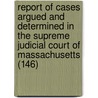 report of cases argued and determined in the supreme judicial court of massachusetts (146)